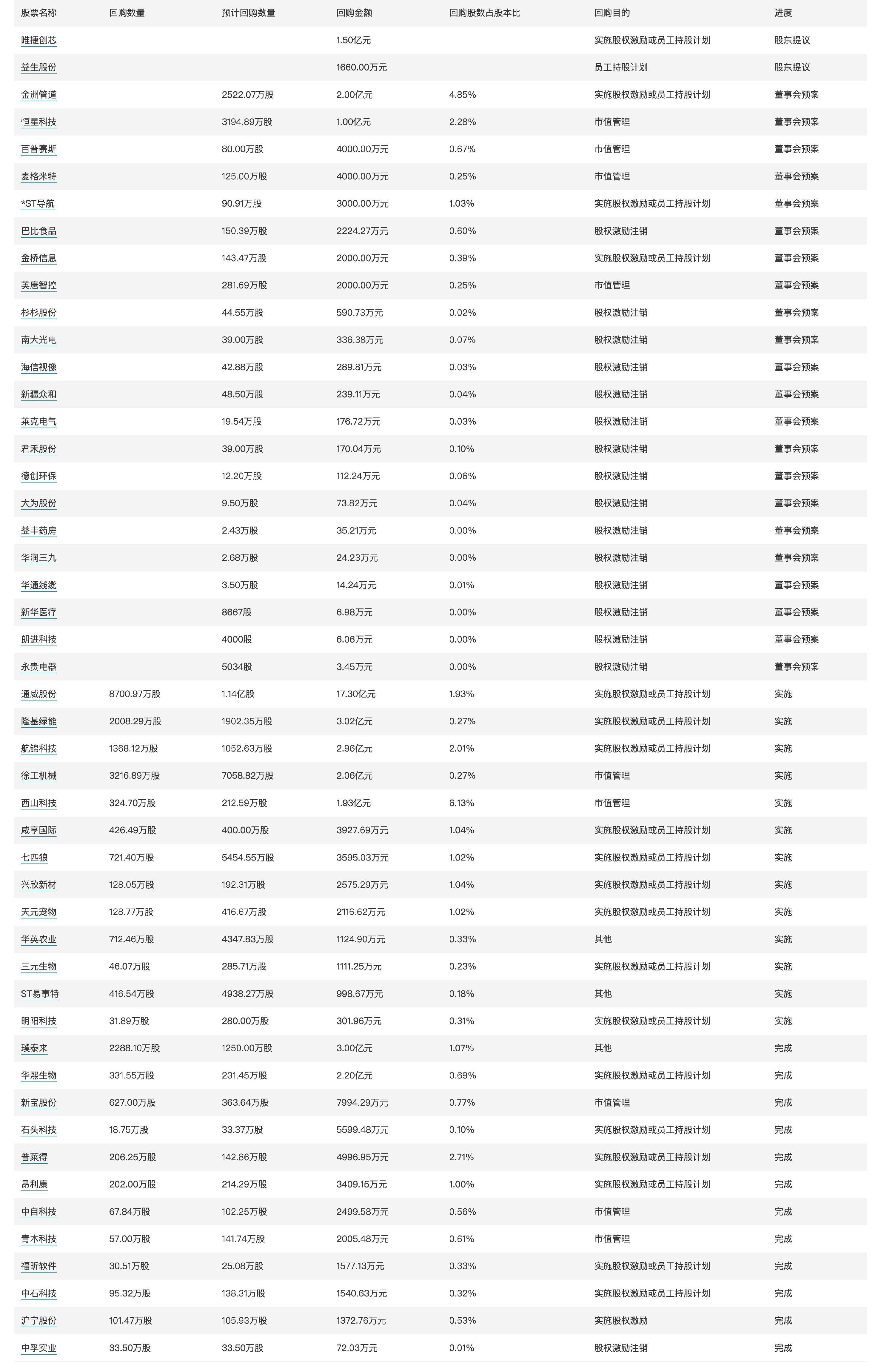 | 股票名称 | 回购数量 | 预计回购数量 | 回购金额 | 回购股数占股本比 | 回购目的 | 进度 |
|---|---|---|---|---|---|---|
| 唯捷创芯 | | | 1.50亿元 | | 实施股权激励或员工持股计划 | 股东提议 |
| 益生股份 | | | 1660.00万元 | | 员工持股计划 | 股东提议 |
| 金洲管道 | | 2522.07万股 | 2.00亿元 | 4.85% | 实施股权激励或员工持股计划 | 董事会预案 |
| 恒星科技 | | 3194.89万股 | 1.00亿元 | 2.28% | 市值管理 | 董事会预案 |
| 百普赛斯 | | 80.00万股 | 4000.00万元 | 0.67% | 市值管理 | 董事会预案 |
| 麦格米特 | | 125.00万股 | 4000.00万元 | 0.25% | 市值管理 | 董事会预案 |
| *ST导航 | | 90.91万股 | 3000.00万元 | 1.03% | 实施股权激励或员工持股计划 | 董事会预案 |
| 巴比食品 | | 150.39万股 | 2224.27万元 | 0.60% | 股权激励注销 | 董事会预案 |
| 金桥信息 | | 143.47万股 | 2000.00万元 | 0.39% | 实施股权激励或员工持股计划 | 董事会预案 |
| 英唐智控 | | 281.69万股 | 2000.00万元 | 0.25% | 市值管理 | 董事会预案 |
| 杉杉股份 | | 44.55万股 | 590.73万元 | 0.02% | 股权激励注销 | 董事会预案 |
| 南大光电 | | 39.00万股 | 336.38万元 | 0.07% | 股权激励注销 | 董事会预案 |
| 海信视像 | | 42.88万股 | 289.81万元 | 0.03% | 股权激励注销 | 董事会预案 |
| 新疆众和 | | 48.50万股 | 239.11万元 | 0.04% | 股权激励注销 | 董事会预案 |
| 莱克电气 | | 19.54万股 | 176.72万元 | 0.03% | 股权激励注销 | 董事会预案 |
| 君禾股份 | | 39.00万股 | 170.04万元 | 0.10% | 股权激励注销 | 董事会预案 |
| 德创环保 | | 12.20万股 | 112.24万元 | 0.06% | 股权激励注销 | 董事会预案 |
| 大为股份 | | 9.50万股 | 73.82万元 | 0.04% | 股权激励注销 | 董事会预案 |
| 益丰药房 | | 2.43万股 | 35.21万元 | 0.00% | 股权激励注销 | 董事会预案 |
| 华润三九 | | 2.68万股 | 24.23万元 | 0.00% | 股权激励注销 | 董事会预案 |
| 华通线缆 | | 3.50万股 | 14.24万元 | 0.01% | 股权激励注销 | 董事会预案 |
| 新华医疗 | | 8667股 | 6.98万元 | 0.00% | 股权激励注销 | 董事会预案 |
| 朗进科技 | | 4000股 | 6.06万元 | 0.00% | 股权激励注销 | 董事会预案 |
| 永贵电器 | | 5034股 | 3.45万元 | 0.00% | 股权激励注销 | 董事会预案 |
| 通威股份 | 8700.97万股 | 1.14亿股 | 17.30亿元 | 1.93% | 实施股权激励或员工持股计划 | 实施 |
| 隆基绿能 | 2008.29万股 | 1902.35万股 | 3.02亿元 | 0.27% | 实施股权激励或员工持股计划 | 实施 |
| 航锦科技 | 1368.12万股 | 1052.63万股 | 2.96亿元 | 2.01% | 实施股权激励或员工持股计划 | 实施 |
| 徐工机械 | 3216.89万股 | 7058.82万股 | 2.06亿元 | 0.27% | 市值管理 | 实施 |
| 西山科技 | 324.70万股 | 212.59万股 | 1.93亿元 | 6.13% | 市值管理 | 实施 |
| 咸亨国际 | 426.49万股 | 400.00万股 | 3927.69万元 | 1.04% | 实施股权激励或员工持股计划 | 实施 |
| 七匹狼 | 721.40万股 | 5454.55万股 | 3595.03万元 | 1.02% | 实施股权激励或员工持股计划 | 实施 |
| 兴欣新材 | 128.05万股 | 192.31万股 | 2575.29万元 | 1.04% | 实施股权激励或员工持股计划 | 实施 |
| 天元宠物 | 128.77万股 | 416.67万股 | 2116.62万元 | 1.02% | 实施股权激励或员工持股计划 | 实施 |
| 华英农业 | 712.46万股 | 4347.83万股 | 1124.90万元 | 0.33% | 其他 | 实施 |
| 三元生物 | 46.07万股 | 285.71万股 | 1111.25万元 | 0.23% | 实施股权激励或员工持股计划 | 实施 |
| ST易事特 | 416.54万股 | 4938.27万股 | 998.67万元 | 0.18% | 其他 | 实施 |
| 明阳科技 | 31.89万股 | 280.00万股 | 301.96万元 | 0.31% | 实施股权激励或员工持股计划 | 实施 |
| 璞泰来 | 2288.10万股 | 1250.00万股 | 3.00亿元 | 1.07% | 其他 | 完成 |
| 华熙生物 | 331.55万股 | 231.45万股 | 2.20亿元 | 0.69% | 实施股权激励或员工持股计划 | 完成 |
| 新宝股份 | 627.00万股 | 363.64万股 | 7994.29万元 | 0.77% | 市值管理 | 完成 |
| 石头科技 | 18.75万股 | 33.37万股 | 5599.48万元 | 0.10% | 实施股权激励或员工持股计划 | 完成 |
| 普莱得 | 206.25万股 | 142.86万股 | 4996.95万元 | 2.71% | 实施股权激励或员工持股计划 | 完成 |
| 昂利康 | 202.00万股 | 214.29万股 | 3409.15万元 | 1.00% | 实施股权激励或员工持股计划 | 完成 |
| 中自科技 | 67.84万股 | 102.25万股 | 2499.58万元 | 0.56% | 市值管理 | 完成 |
| 青木科技 | 57.00万股 | 141.74万股 | 2005.48万元 | 0.61% | 市值管理 | 完成 |
| 福昕软件 | 30.51万股 | 25.08万股 | 1577.13万元 | 0.33% | 实施股权激励或员工持股计划 | 完成 |
| 中石科技 | 95.32万股 | 138.31万股 | 1540.63万元 | 0.32% | 实施股权激励或员工持股计划 | 完成 |
| 沪宁股份 | 101.47万股 | 105.93万股 | 1372.76万元 | 0.53% | 实施股权激励 | 完成 |
| 中孚实业 | 33.50万股 | 33.50万股 | 72.03万元 | 0.01% | 股权激励注销 | 完成 |